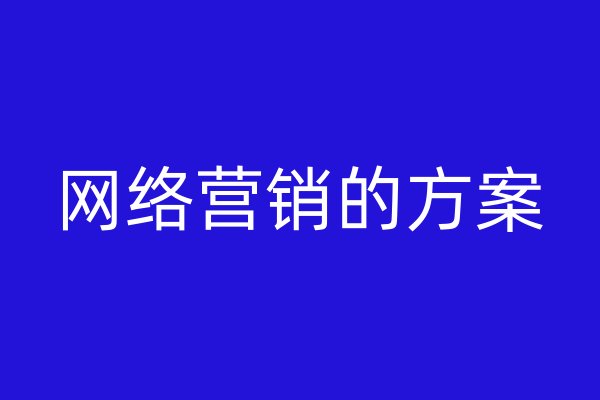 网络营销的方案